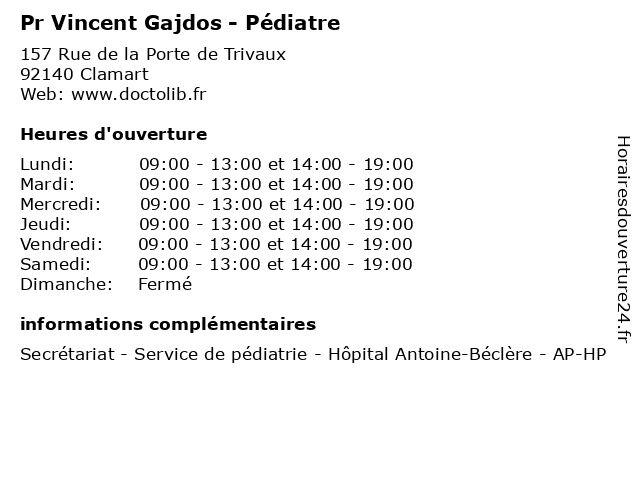 Pr Vincent Gajdos - Pédiatre

157 Rue de la Porte de Trivaux
92140 Clamart
Web: www.doctolib.fr

Heures d'ouverture

| | |
|---|---|
| Lundi: | 09:00 - 13:00 et 14:00 - 19:00 |
| Mardi: | 09:00 - 13:00 et 14:00 - 19:00 |
| Mercredi: | 09:00 - 13:00 et 14:00 - 19:00 |
| Jeudi: | 09:00 - 13:00 et 14:00 - 19:00 |
| Vendredi: | 09:00 - 13:00 et 14:00 - 19:00 |
| Samedi: | 09:00 - 13:00 et 14:00 - 19:00 |
| Dimanche: | Fermé |

informations complémentaires

Secrétariat - Service de pédiatrie - Hôpital Antoine-Béclère - AP-HP

Horairesdouverture24.fr